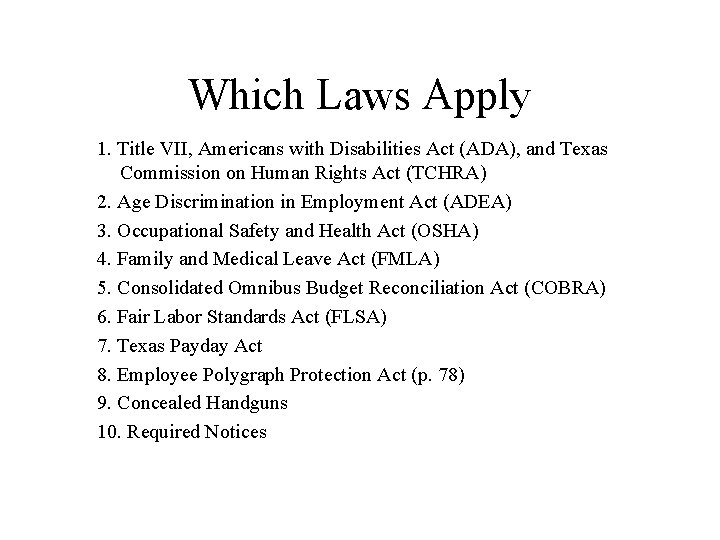 Which Laws Apply

1. Title VII, Americans with Disabilities Act (ADA), and Texas Commission on Human Rights Act (TCHRA)
2. Age Discrimination in Employment Act (ADEA)
3. Occupational Safety and Health Act (OSHA)
4. Family and Medical Leave Act (FMLA)
5. Consolidated Omnibus Budget Reconciliation Act (COBRA)
6. Fair Labor Standards Act (FLSA)
7. Texas Payday Act
8. Employee Polygraph Protection Act (p. 78)
9. Concealed Handguns
10. Required Notices